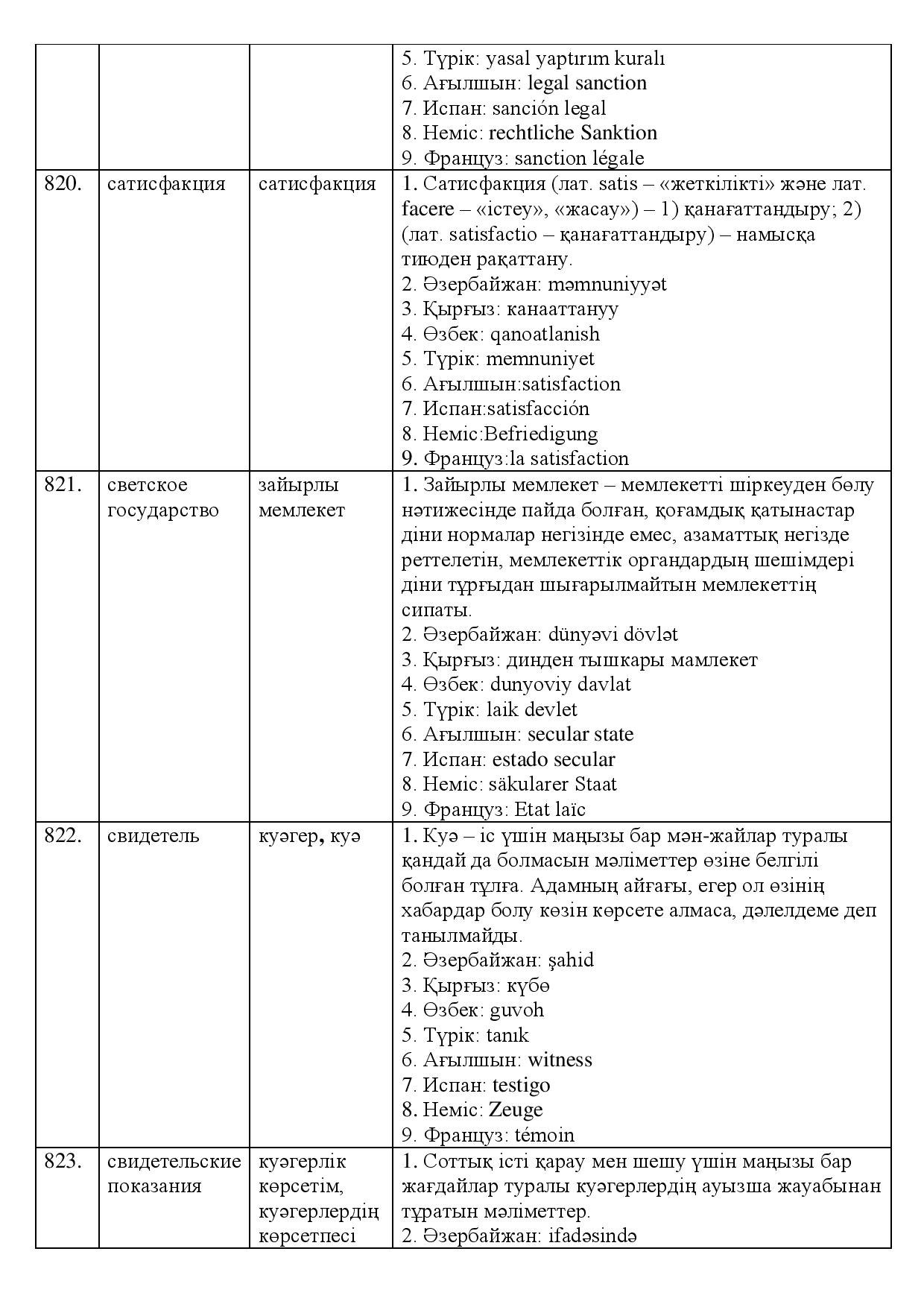 |  |  |  | 5. Түрік: yasal yaptırım kuralı 6. Ағылшын: legal sanction 7. Испан: sanción legal 8. Неміс: rechtliche Sanktion 9. Француз: sanction légale |
|---|---|---|---|
| 820. | сатисфакция | сатисфакция | 1. Сатисфакция (лат. satis – «жеткілікті» және лат. facere – «істеу», «жасау») – 1) қанағаттандыру; 2) (лат. satisfactio – қанағаттандыру) – намысқа тиюден рақаттану. 2. Әзербайжан: məmnuniyyət 3. Қырғыз: канааттануу 4. Өзбек: qanoatlanish 5. Түрік: memnuniyet 6. Ағылшын:satisfaction 7. Испан:satisfacción 8. Неміс:Befriedigung 9. Француз:la satisfaction |
| 821. | светское государство | зайырлы мемлекет | 1. Зайырлы мемлекет – мемлекетті шіркеуден бөлу нәтижесінде пайда болған, қоғамдық қатынастар діни нормалар негізінде емес, азаматтық негізде реттелетін, мемлекеттік органдардың шешімдері діни тұрғыдан шығарылмайтын мемлекеттің сипаты. 2. Әзербайжан: dünyəvi dövlət 3. Қырғыз: динден тышкары мамлекет 4. Өзбек: dunyoviy davlat 5. Түрік: laik devlet 6. Ағылшын: secular state 7. Испан: estado secular 8. Неміс: säkularer Staat 9. Француз: Etat laïc |
| 822. | свидетель | куәгер, куә | 1. Куә – іс үшін маңызы бар мән-жайлар туралы қандай да болмасын мәліметтер өзіне белгілі болған тұлға. Адамның айғағы, егер ол өзінің хабардар болу көзін көрсете алмаса, дәлелдеме деп танылмайды. 2. Әзербайжан: şahid 3. Қырғыз: күбө 4. Өзбек: guvoh 5. Түрік: tanık 6. Ағылшын: witness 7. Испан: testigo 8. Неміс: Zeuge 9. Француз: témoin |
| 823. | свидетельские показания | куәгерлік көрсетім, куәгерлердің көрсетпесі | 1. Соттық істі қарау мен шешу үшін маңызы бар жағдайлар туралы куәгерлердің ауызша жауабынан тұратын мәліметтер. 2. Әзербайжан: ifadəsində |